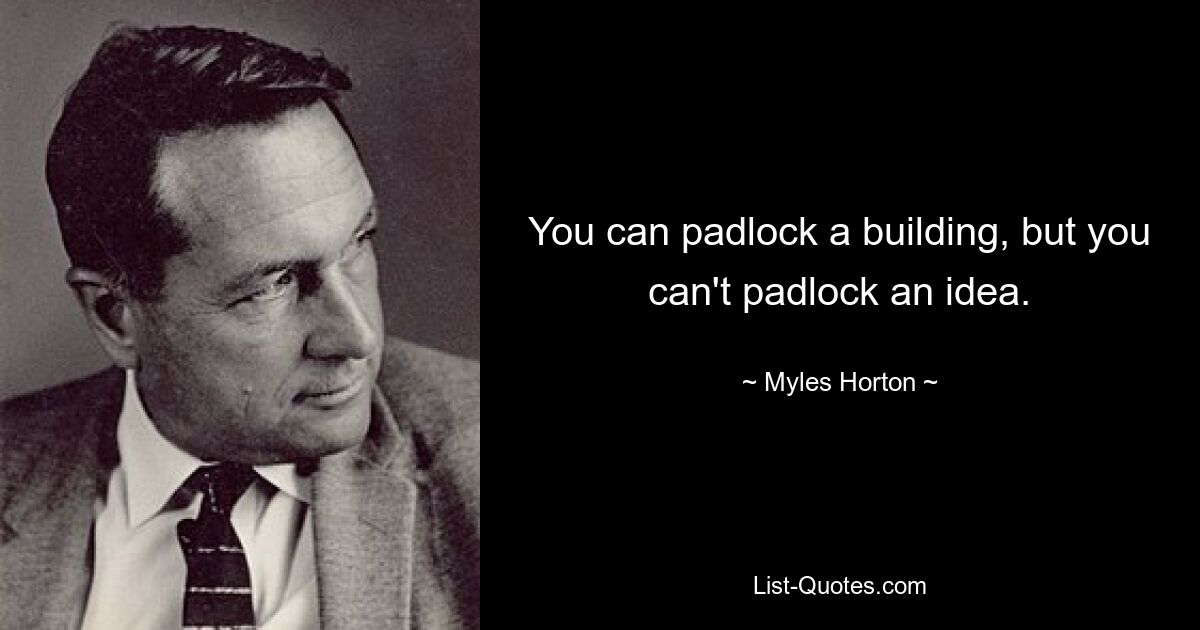 You can padlock a building, but you can't padlock an idea.

~ Myles Horton ~

List-Quotes.com